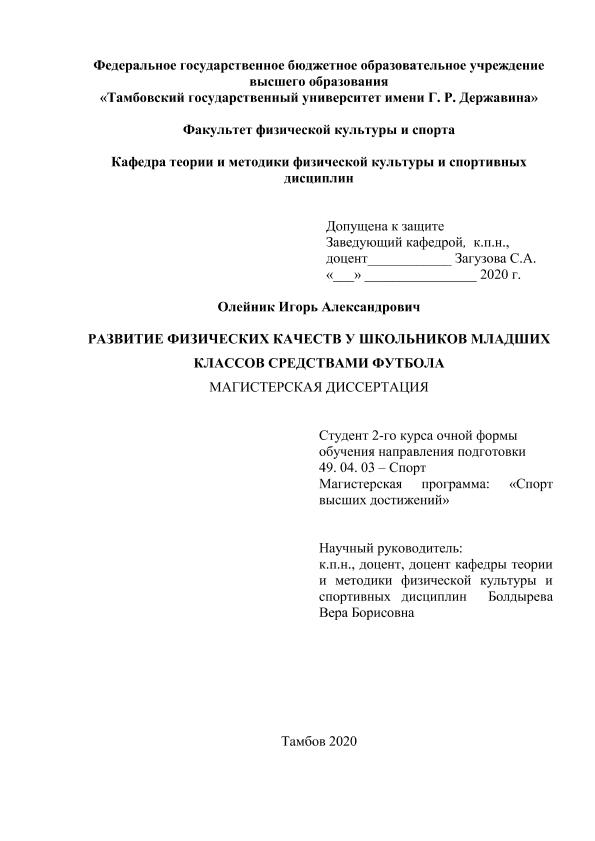 Федеральное государственное бюджетное образовательное учреждение высшего образования
«Тамбовский государственный университет имени Г. Р. Державина»

Факультет физической культуры и спорта

Кафедра теории и методики физической культуры и спортивных дисциплин

Допущена к защите
Заведующий кафедрой, к.п.н., доцент____________ Загузова С.А.
«___» ________________ 2020 г.

Олейник Игорь Александрович

РАЗВИТИЕ ФИЗИЧЕСКИХ КАЧЕСТВ У ШКОЛЬНИКОВ МЛАДШИХ КЛАССОВ СРЕДСТВАМИ ФУТБОЛА

МАГИСТЕРСКАЯ ДИССЕРТАЦИЯ

Студент 2-го курса очной формы обучения направления подготовки 49. 04. 03 – Спорт
Магистерская программа: «Спорт высших достижений»

Научный руководитель:
к.п.н., доцент, доцент кафедры теории и методики физической культуры и спортивных дисциплин Болдырева Вера Борисовна

Тамбов 2020